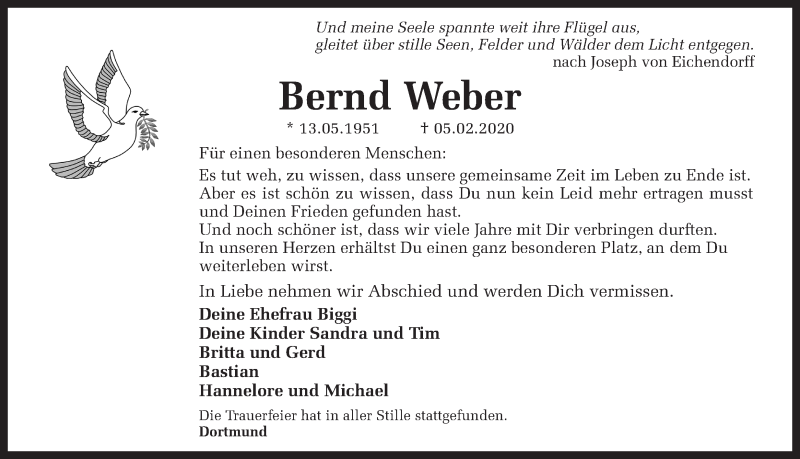 Und meine Seele spannte weit ihre Flügel aus,
gleitet über stille Seen, Felder und Wälder dem Licht entgegen.
nach Joseph von Eichendorff

Bernd Weber

* 13.05.1951 † 05.02.2020

Für einen besonderen Menschen:

Es tut weh, zu wissen, dass unsere gemeinsame Zeit im Leben zu Ende ist. Aber es ist schön zu wissen, dass Du nun kein Leid mehr ertragen musst und Deinen Frieden gefunden hast.
Und noch schöner ist, dass wir viele Jahre mit Dir verbringen durften.
In unseren Herzen erhältst Du einen ganz besonderen Platz, an dem Du weiterleben wirst.

In Liebe nehmen wir Abschied und werden Dich vermissen.

Deine Ehefrau Biggi
Deine Kinder Sandra und Tim
Britta und Gerd
Bastian
Hannelore und Michael

Die Trauerfeier hat in aller Stille stattgefunden.
Dortmund